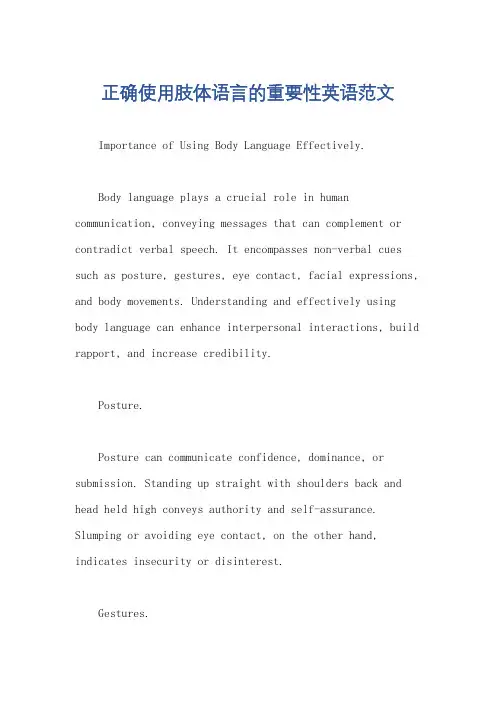 正确使用肢体语言的重要性英语范文

Importance of Using Body Language Effectively.

Body language plays a crucial role in human communication, conveying messages that can complement or contradict verbal speech. It encompasses non-verbal cues such as posture, gestures, eye contact, facial expressions, and body movements. Understanding and effectively using body language can enhance interpersonal interactions, build rapport, and increase credibility.

Posture.

Posture can communicate confidence, dominance, or submission. Standing up straight with shoulders back and head held high conveys authority and self-assurance. Slumping or avoiding eye contact, on the other hand, indicates insecurity or disinterest.

Gestures.